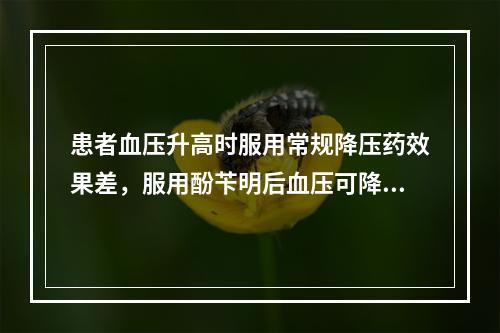 患者血压升高时服用常规降压药效果差，服用酚苄明后血压可降...